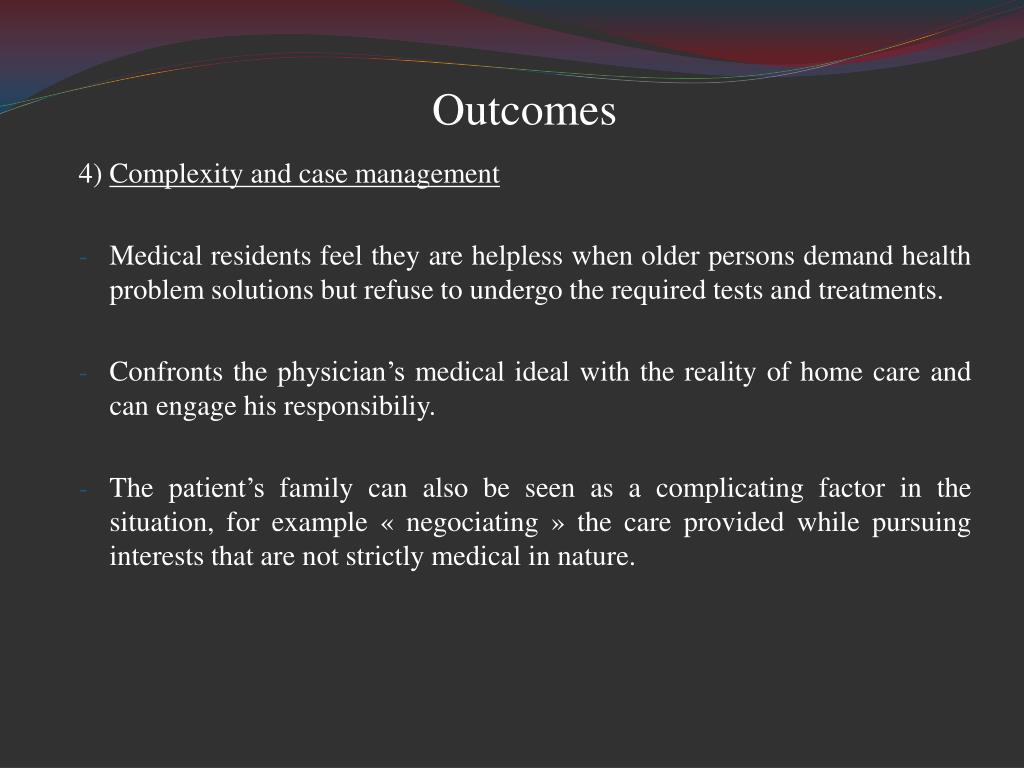 Outcomes

4) Complexity and case management

- Medical residents feel they are helpless when older persons demand health problem solutions but refuse to undergo the required tests and treatments.

- Confronts the physician’s medical ideal with the reality of home care and can engage his responsibiliy.

- The patient’s family can also be seen as a complicating factor in the situation, for example « negociating » the care provided while pursuing interests that are not strictly medical in nature.